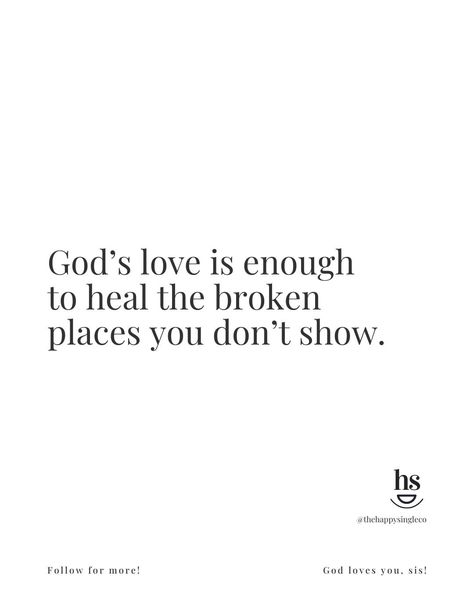 God’s love is enough to heal the broken places you don’t show.

hs

@thehappysingleco

Follow for more!

God loves you, sis!